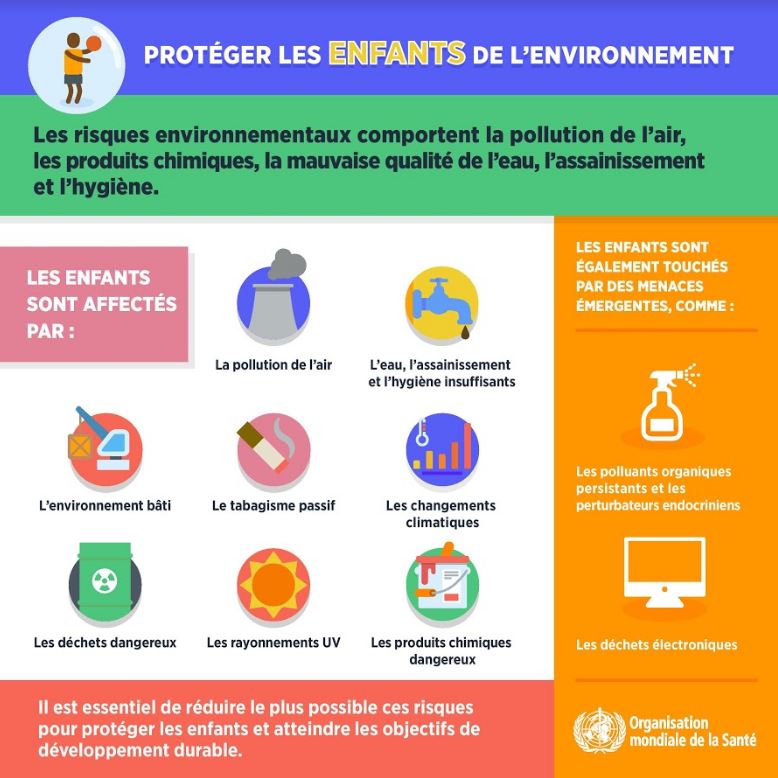 PROTÉGER LES ENFANTS DE L'ENVIRONNEMENT

Les risques environnementaux comportent la pollution de l'air, les produits chimiques, la mauvaise qualité de l'eau, l'assainissement et l'hygiène.

LES ENFANTS SONT AFFECTÉS PAR :

La pollution de l'air

L'eau, l'assainissement et l'hygiène insuffisants

L'environnement bâti

Le tabagisme passif

Les changements climatiques

Les déchets dangereux

Les rayonnements UV

Les produits chimiques dangereux

LES ENFANTS SONT ÉGALEMENT TOUCHÉS PAR DES MENACES ÉMERGENTES, COMME :

Les polluants organiques persistants et les perturbateurs endocriniens

Les déchets électroniques

Il est essentiel de réduire le plus possible ces risques pour protéger les enfants et atteindre les objectifs de développement durable.

Organisation mondiale de la Santé